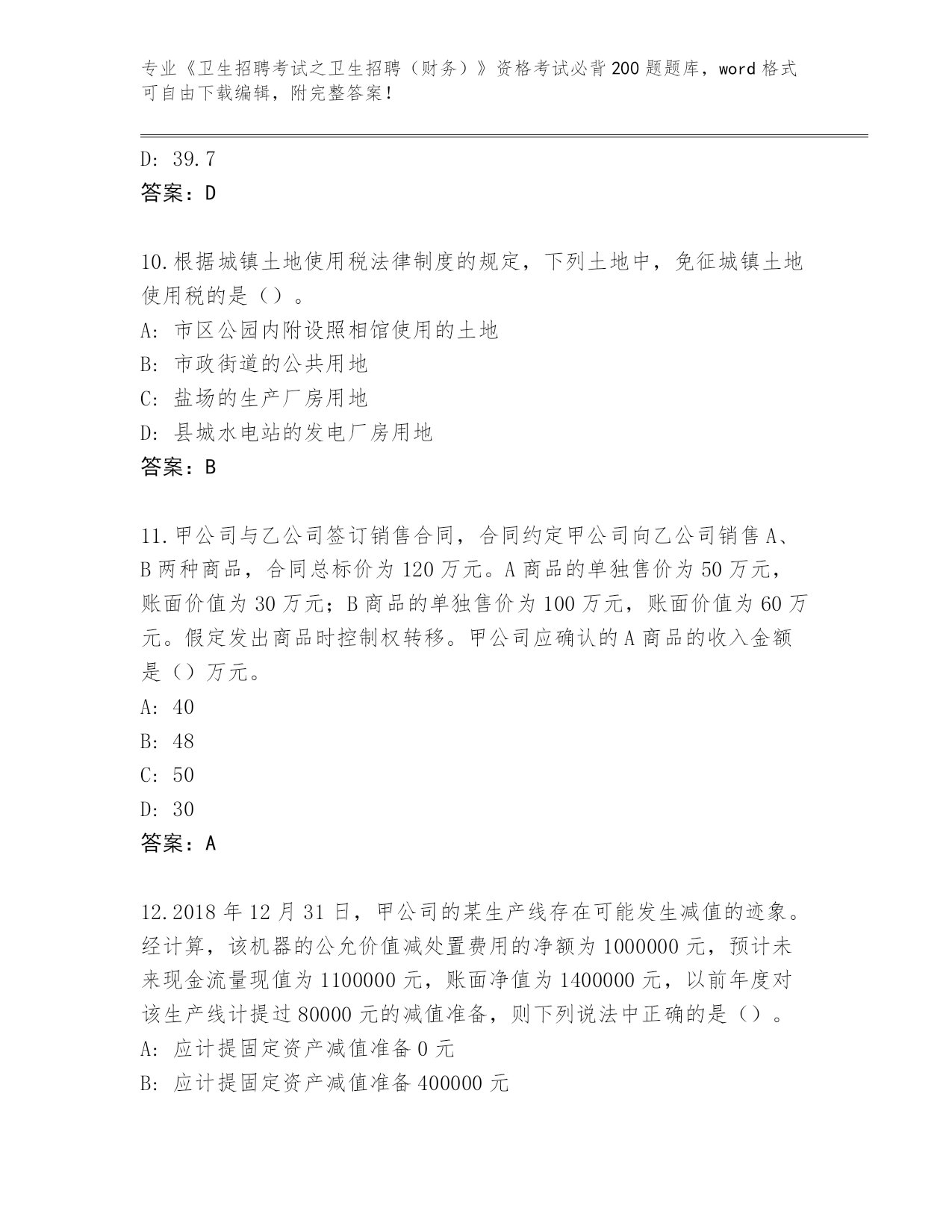 专业《卫生招聘考试之卫生招聘（财务）》资格考试必背200题题库，word格式可自由下载编辑，附完整答案！

D: 39.7
答案：D

10.根据城镇土地使用税法律制度的规定，下列土地中，免征城镇土地使用税的是（）。
A: 市区公园内附设照相馆使用的土地
B: 市政街道的公共用地
C: 盐场的生产厂房用地
D: 县城水电站的发电厂房用地
答案：B

11.甲公司与乙公司签订销售合同，合同约定甲公司向乙公司销售A、B两种商品，合同总标价为120万元。A商品的单独售价为50万元，账面价值为30万元；B商品的单独售价为100万元，账面价值为60万元。假定发出商品时控制权转移。甲公司应确认的A商品的收入金额是（）万元。
A: 40
B: 48
C: 50
D: 30
答案：A

12.2018年12月31日，甲公司的某生产线存在可能发生减值的迹象。经计算，该机器的公允价值减处置费用的净额为1000000元，预计未来现金流量现值为1100000元，账面净值为1400000元，以前年度对该生产线计提过80000元的减值准备，则下列说法中正确的是（）。
A: 应计提固定资产减值准备0元
B: 应计提固定资产减值准备400000元